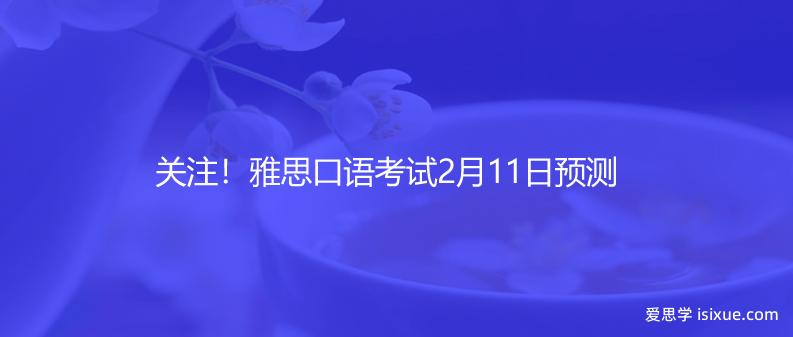 关注！雅思口语考试2月11日预测

爱思学 isixue.com